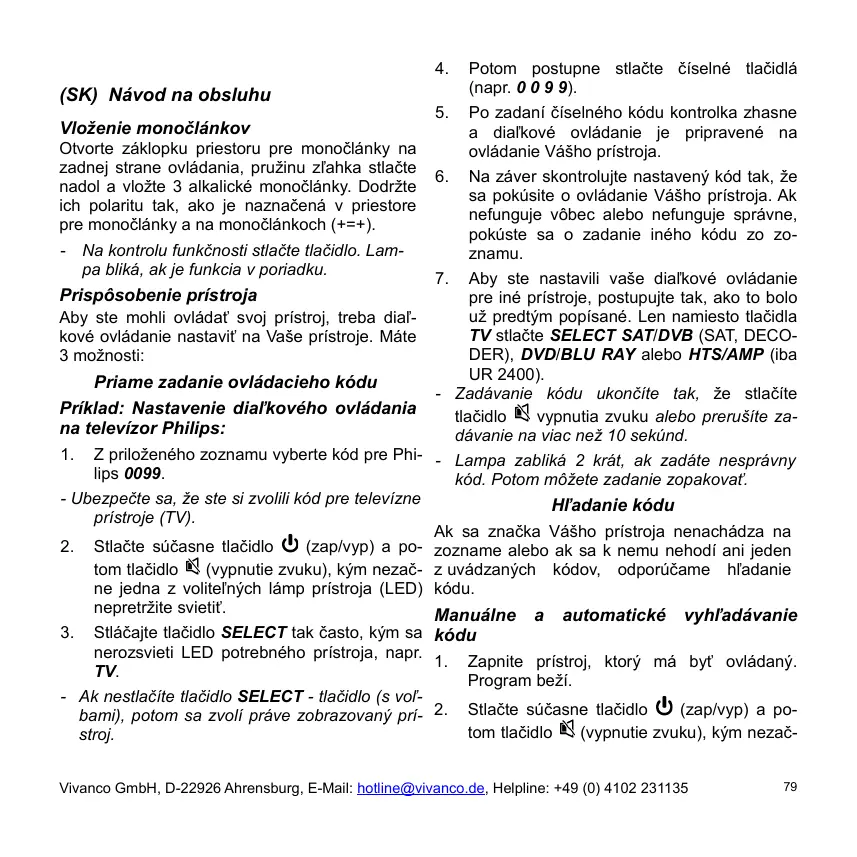 (SK) Návod na obsluhu

Vloženie monočlánkov

Otvorte záklopku priestoru pre monočlánky na zadnej strane ovládania, pružinu zľahka stlačte nadol a vložte 3 alkalické monočlánky. Dodržte ich polaritu tak, ako je naznačená v priestore pre monočlánky a na monočlánkoch (+=+).

- Na kontrolu funkčnosti stlačte tlačidlo. Lampa bliká, ak je funkcia v poriadku.

Prispôsobenie prístroja

Aby ste mohli ovládať svoj prístroj, treba diaľkové ovládanie nastaviť na Vaše prístroje. Máte 3 možnosti:

Priame zadanie ovládacieho kódu

Príklad: Nastavenie diaľkového ovládania na televízor Philips:

1. Z priloženého zoznamu vyberte kód pre Philips 0099.

- Ubezpečte sa, že ste si zvolili kód pre televízne prístroje (TV).

2. Stlačte súčasne tlačidlo (zap/vyp) a potom tlačidlo (vypnutie zvuku), kým nezačne jedna z voliteľných lámp prístroja (LED) nepretržite svietiť.

3. Stláčajte tlačidlo SELECT tak často, kým sa nerozsvieti LED potrebného prístroja, napr. TV.

- Ak nestlačíte tlačidlo SELECT - tlačidlo (s voľbami), potom sa zvolí práve zobrazovaný prístroj.

4. Potom postupne stlačte číselné tlačidlá (napr. 0 0 9 9).

5. Po zadaní číselného kódu kontrolka zhasne a diaľkové ovládanie je pripravené na ovládanie Vášho prístroja.

6. Na záver skontrolujte nastavený kód tak, že sa pokúsite o ovládanie Vášho prístroja. Ak nefunguje vôbec alebo nefunguje správne, pokúste sa o zadanie iného kódu zo zoznamu.

7. Aby ste nastavili vaše diaľkové ovládanie pre iné prístroje, postupujte tak, ako to bolo už predtým popísané. Len namiesto tlačidla TV stlačte SELECT SAT/DVB (SAT, DECODER), DVD/BLU RAY alebo HTS/AMP (iba UR 2400).

- Zadávanie kódu ukončíte tak, že stlačíte tlačidlo vypnutia zvuku alebo prerušíte zadávanie na viac než 10 sekúnd.

- Lampa zabliká 2 krát, ak zadáte nesprávny kód. Potom môžete zadanie zopakovať.

Hľadanie kódu

Ak sa značka Vášho prístroja nenachádza na zozname alebo ak sa k nemu nehodí ani jeden z uvádzaných kódov, odporúčame hľadanie kódu.

Manuálne a automatické vyhľadávanie kódu

1. Zapnite prístroj, ktorý má byť ovládaný. Program beží.

2. Stlačte súčasne tlačidlo (zap/vyp) a potom tlačidlo (vypnutie zvuku), kým nezač-

Vivanco GmbH, D-22926 Ahrensburg, E-Mail: hotline@vivanco.de, Helpline: +49 (0) 4102 231135 79